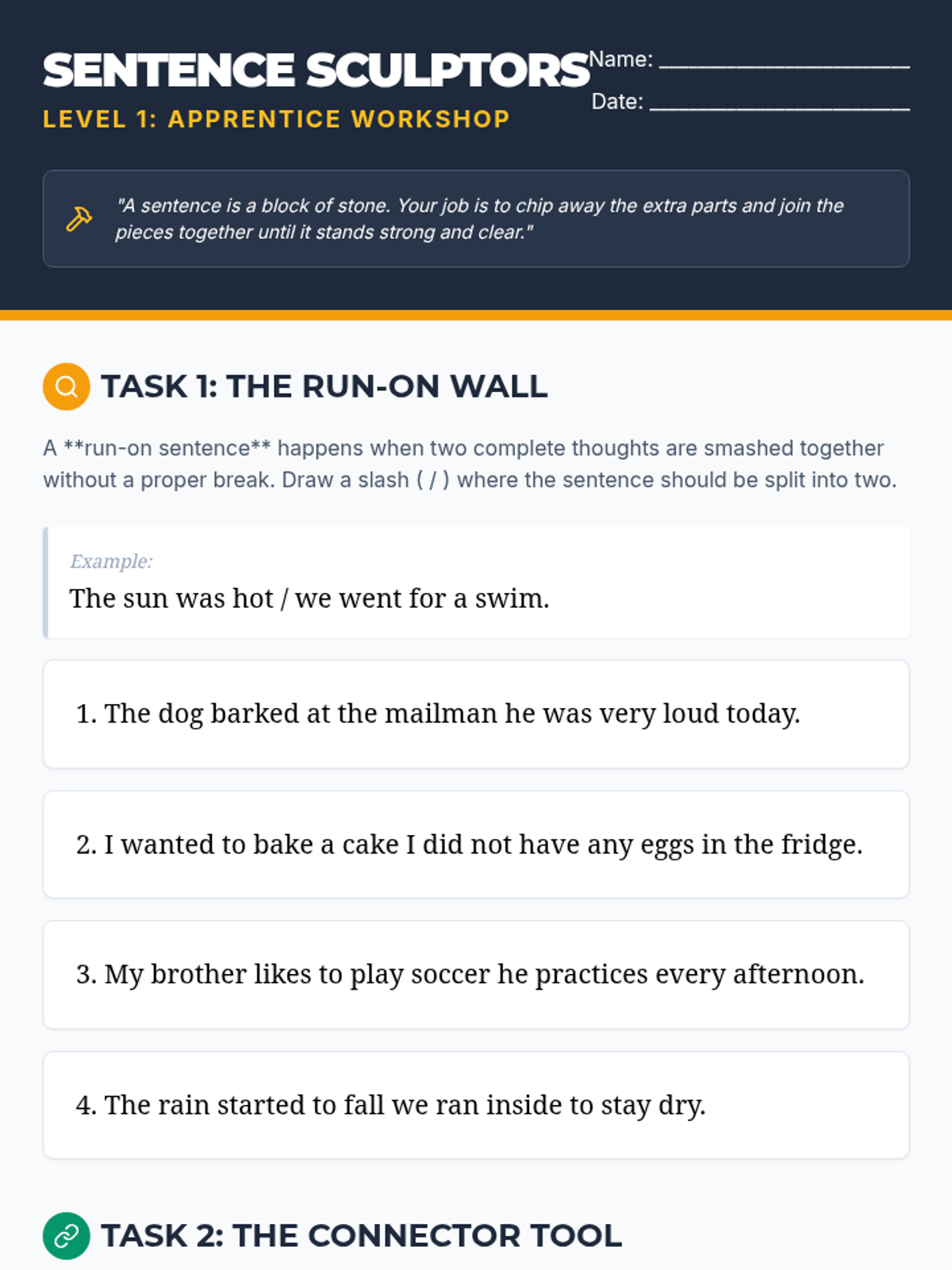 SENTENCE SCULPTORS
LEVEL 1: APPRENTICE WORKSHOP

Name: ____________________
Date: ____________________

"A sentence is a block of stone. Your job is to chip away the extra parts and join the pieces together until it stands strong and clear."

TASK 1: THE RUN-ON WALL

A **run-on sentence** happens when two complete thoughts are smashed together without a proper break. Draw a slash ( / ) where the sentence should be split into two.

Example:
The sun was hot / we went for a swim.

1. The dog barked at the mailman he was very loud today.

2. I wanted to bake a cake I did not have any eggs in the fridge.

3. My brother likes to play soccer he practices every afternoon.

4. The rain started to fall we ran inside to stay dry.

TASK 2: THE CONNECTOR TOOL